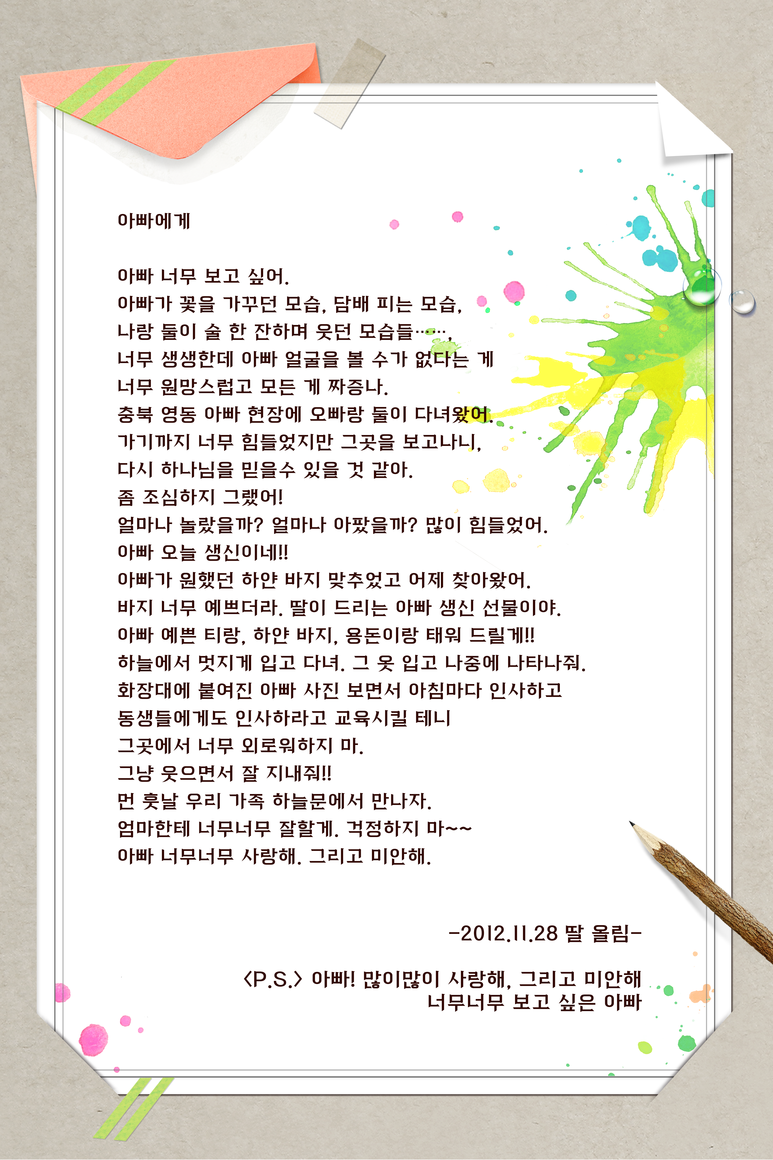 아빠에게

아빠 너무 보고 싶어.
아빠가 꽃을 가꾸던 모습, 담배 피는 모습,
나랑 둘이 술 한 잔하며 웃던 모습들……,
너무 생생한데 아빠 얼굴을 볼 수가 없다는 게
너무 원망스럽고 모든 게 짜증나.
충북 영동 아빠 현장에 오빠랑 둘이 다녀왔어.
가기까지 너무 힘들었지만 그곳을 보고나니,
다시 하나님을 믿을수 있을 것 같아.
좀 조심하지 그랬어!
얼마나 놀랐을까? 얼마나 아팠을까? 많이 힘들었어.
아빠 오늘 생신이네!!
아빠가 원했던 하얀 바지 맞추었고 어제 찾아왔어.
바지 너무 예쁘더라. 딸이 드리는 아빠 생신 선물이야.
아빠 예쁜 티랑, 하얀 바지, 용돈이랑 태워 드릴게!!
하늘에서 멋지게 입고 다녀. 그 옷 입고 나중에 나타나줘.
화장대에 붙여진 아빠 사진 보면서 아침마다 인사하고
동생들에게도 인사하라고 교육시킬 테니
그곳에서 너무 외로워하지 마.
그냥 웃으면서 잘 지내줘!!
먼 훗날 우리 가족 하늘문에서 만나자.
엄마한테 너무너무 잘할게. 걱정하지 마~~
아빠 너무너무 사랑해. 그리고 미안해.

-2012.11.28 딸 올림-

<P.S.> 아빠! 많이많이 사랑해, 그리고 미안해
너무너무 보고 싶은 아빠